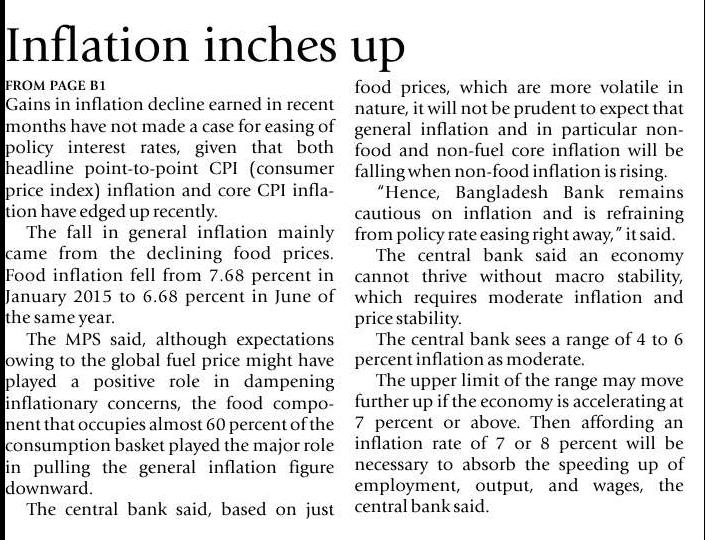 Inflation inches up

FROM PAGE B1

Gains in inflation decline earned in recent months have not made a case for easing of policy interest rates, given that both headline point-to-point CPI (consumer price index) inflation and core CPI inflation have edged up recently.

The fall in general inflation mainly came from the declining food prices. Food inflation fell from 7.68 percent in January 2015 to 6.68 percent in June of the same year.

The MPS said, although expectations owing to the global fuel price might have played a positive role in dampening inflationary concerns, the food component that occupies almost 60 percent of the consumption basket played the major role in pulling the general inflation figure downward.

The central bank said, based on just food prices, which are more volatile in nature, it will not be prudent to expect that general inflation and in particular non-food and non-fuel core inflation will be falling when non-food inflation is rising.

"Hence, Bangladesh Bank remains cautious on inflation and is refraining from policy rate easing right away," it said.

The central bank said an economy cannot thrive without macro stability, which requires moderate inflation and price stability.

The central bank sees a range of 4 to 6 percent inflation as moderate.

The upper limit of the range may move further up if the economy is accelerating at 7 percent or above. Then affording an inflation rate of 7 or 8 percent will be necessary to absorb the speeding up of employment, output, and wages, the central bank said.